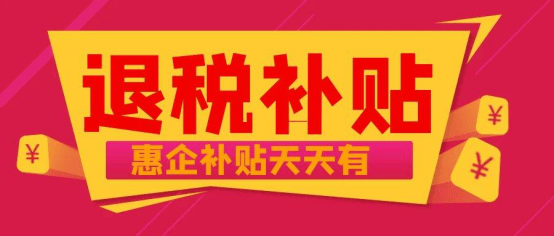 退税补贴

惠企补贴天天有

¥

¥

¥